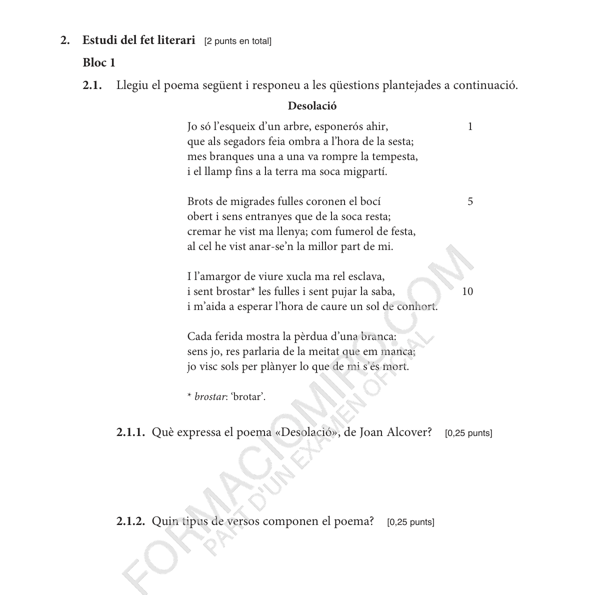 2. Estudi del fet literari [2 punts en total]

Bloc 1

2.1. Llegiu el poema següent i responeu a les qüestions plantejades a continuació.

Desolació

Jo só l'esqueix d'un arbre, esponerós ahir, 1
que als segadors feia ombra a l'hora de la sesta;
mes branques una a una va rompre la tempesta,
i el llamp fins a la terra ma soca migpartí.

Brots de migrades fulles coronen el bocí 5
obert i sens entranyes que de la soca resta;
cremar he vist ma llenya; com fumerol de festa,
al cel he vist anar-se'n la millor part de mi.

I l'amargor de viure xucla ma rel esclava,
i sent brostar* les fulles i sent pujar la saba, 10
i m'aida a esperar l'hora de caure un sol de conhort.

Cada ferida mostra la pèrdua d'una branca:
sens jo, res parlaria de la meitat que em manca;
jo visc sols per plànyer lo que de mi s'és mort.

* brostar: 'brotar'.

2.1.1. Què expressa el poema «Desolació», de Joan Alcover? [0,25 punts]

2.1.2. Quin tipus de versos componen el poema? [0,25 punts]

FORMACIOMIRO.COM
PART D'UN EXAMEN OFICIAL